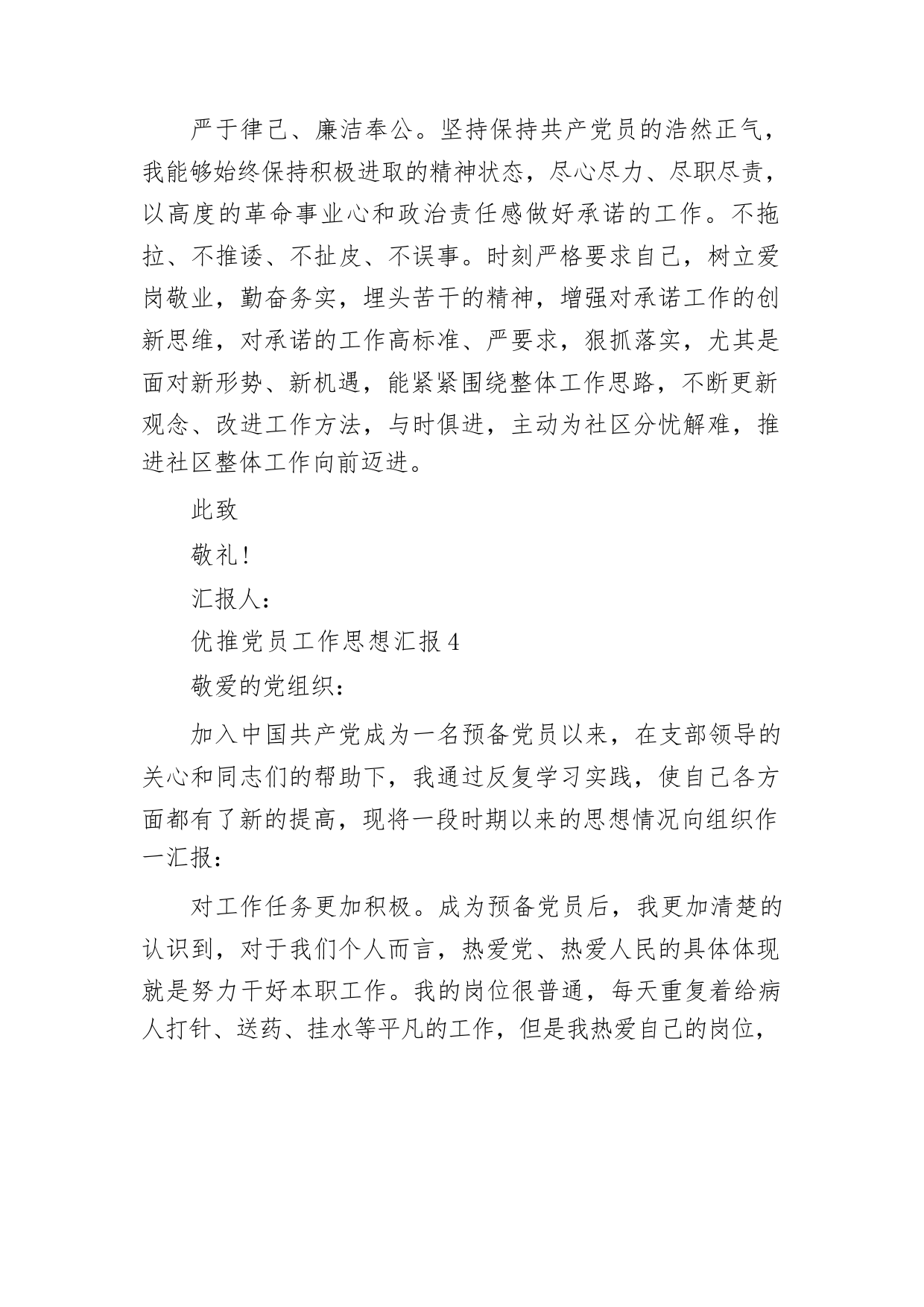 严于律己、廉洁奉公。坚持保持共产党员的浩然正气，我能够始终保持积极进取的精神状态，尽心尽力、尽职尽责，以高度的革命事业心和政治责任感做好承诺的工作。不拖拉、不推诿、不扯皮、不误事。时刻严格要求自己，树立爱岗敬业，勤奋务实，埋头苦干的精神，增强对承诺工作的创新思维，对承诺的工作高标准、严要求，狠抓落实，尤其是面对新形势、新机遇，能紧紧围绕整体工作思路，不断更新观念、改进工作方法，与时俱进，主动为社区分忧解难，推进社区整体工作向前迈进。

此致

敬礼!

汇报人：

优推党员工作思想汇报 4

敬爱的党组织：

加入中国共产党成为一名预备党员以来，在支部领导的关心和同志们的帮助下，我通过反复学习实践，使自己各方面都有了新的提高，现将一段时期以来的思想情况向组织作一汇报：

对工作任务更加积极。成为预备党员后，我更加清楚的认识到，对于我们个人而言，热爱党、热爱人民的具体体现就是努力干好本职工作。我的岗位很普通，每天重复着给病人打针、送药、挂水等平凡的工作，但是我热爱自己的岗位，